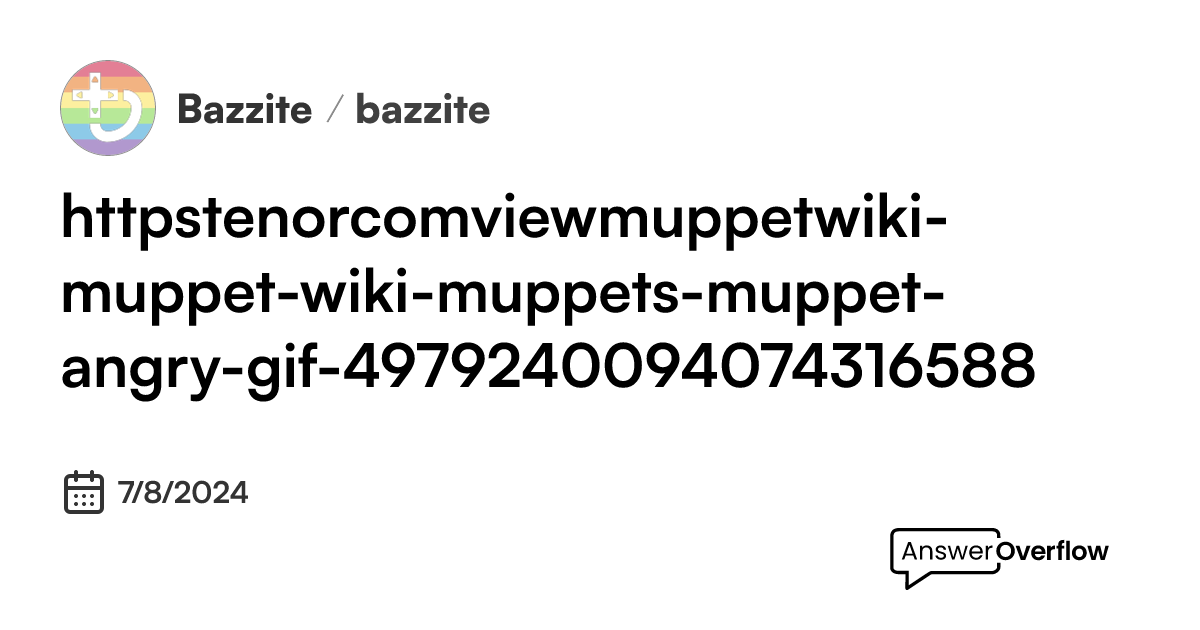 Bazzite / bazzite

httpstenorcomviewmuppetwiki-muppet-wiki-muppets-muppet-angry-gif-4979240094074316588

7/8/2024

AnswerOverflow